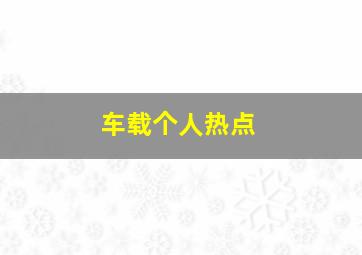 车载个人热点